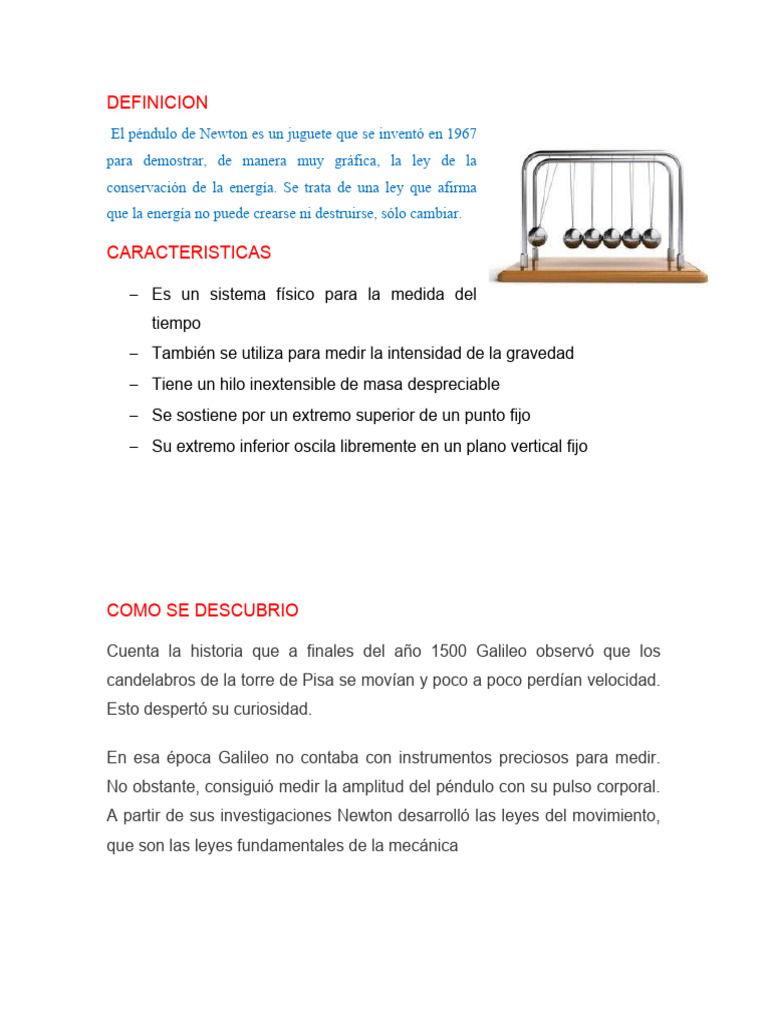 DEFINICION

El péndulo de Newton es un juguete que se inventó en 1967 para demostrar, de manera muy gráfica, la ley de la conservación de la energía. Se trata de una ley que afirma que la energía no puede crearse ni destruirse, sólo cambiar.

CARACTERISTICAS

– Es un sistema físico para la medida del tiempo
– También se utiliza para medir la intensidad de la gravedad
– Tiene un hilo inextensible de masa despreciable
– Se sostiene por un extremo superior de un punto fijo
– Su extremo inferior oscila libremente en un plano vertical fijo

COMO SE DESCUBRIO

Cuenta la historia que a finales del año 1500 Galileo observó que los candelabros de la torre de Pisa se movían y poco a poco perdían velocidad. Esto despertó su curiosidad.

En esa época Galileo no contaba con instrumentos preciosos para medir. No obstante, consiguió medir la amplitud del péndulo con su pulso corporal. A partir de sus investigaciones Newton desarrolló las leyes del movimiento, que son las leyes fundamentales de la mecánica